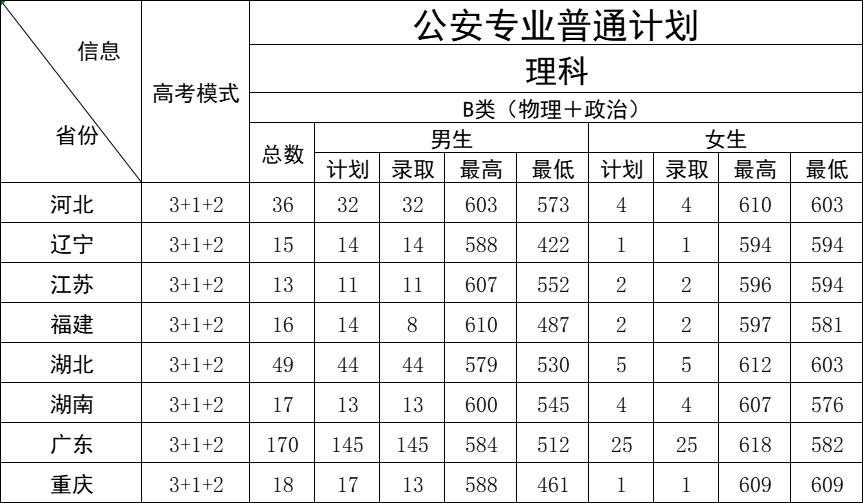 | 信息 省份 | 高考模式 | 公安专业普通计划 | | | | | | | | |
|---|---|---|---|---|---|---|---|---|---|---|
| | | 理科 | | | | | | | | |
| | | B类（物理＋政治） | | | | | | | | |
| | | 总数 | 男生 | | | | 女生 | | | |
| | | | 计划 | 录取 | 最高 | 最低 | 计划 | 录取 | 最高 | 最低 |
| 河北 | 3+1+2 | 36 | 32 | 32 | 603 | 573 | 4 | 4 | 610 | 603 |
| 辽宁 | 3+1+2 | 15 | 14 | 14 | 588 | 422 | 1 | 1 | 594 | 594 |
| 江苏 | 3+1+2 | 13 | 11 | 11 | 607 | 552 | 2 | 2 | 596 | 594 |
| 福建 | 3+1+2 | 16 | 14 | 8 | 610 | 487 | 2 | 2 | 597 | 581 |
| 湖北 | 3+1+2 | 49 | 44 | 44 | 579 | 530 | 5 | 5 | 612 | 603 |
| 湖南 | 3+1+2 | 17 | 13 | 13 | 600 | 545 | 4 | 4 | 607 | 576 |
| 广东 | 3+1+2 | 170 | 145 | 145 | 584 | 512 | 25 | 25 | 618 | 582 |
| 重庆 | 3+1+2 | 18 | 17 | 13 | 588 | 461 | 1 | 1 | 609 | 609 |